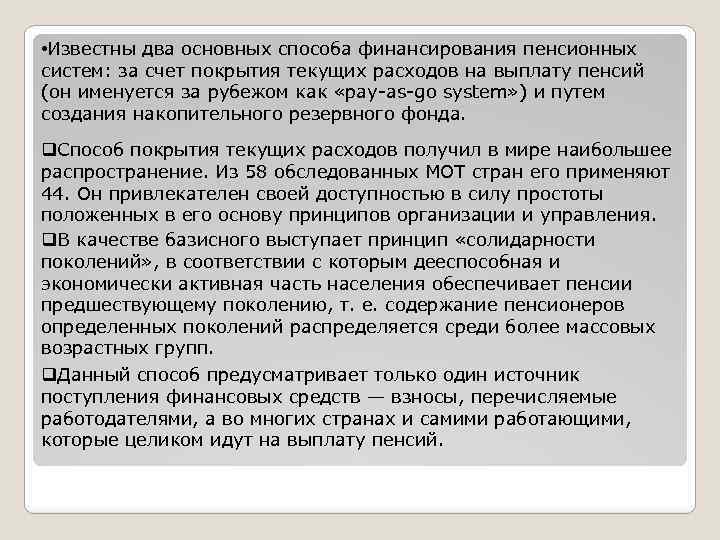 •Известны два основных способа финансирования пенсионных систем: за счет покрытия текущих расходов на выплату пенсий (он именуется за рубежом как «pay-as-go system») и путем создания накопительного резервного фонда.

❑Способ покрытия текущих расходов получил в мире наибольшее распространение. Из 58 обследованных МОТ стран его применяют 44. Он привлекателен своей доступностью в силу простоты положенных в его основу принципов организации и управления.

❑В качестве базисного выступает принцип «солидарности поколений», в соответствии с которым дееспособная и экономически активная часть населения обеспечивает пенсии предшествующему поколению, т. е. содержание пенсионеров определенных поколений распределяется среди более массовых возрастных групп.

❑Данный способ предусматривает только один источник поступления финансовых средств — взносы, перечисляемые работодателями, а во многих странах и самими работающими, которые целиком идут на выплату пенсий.